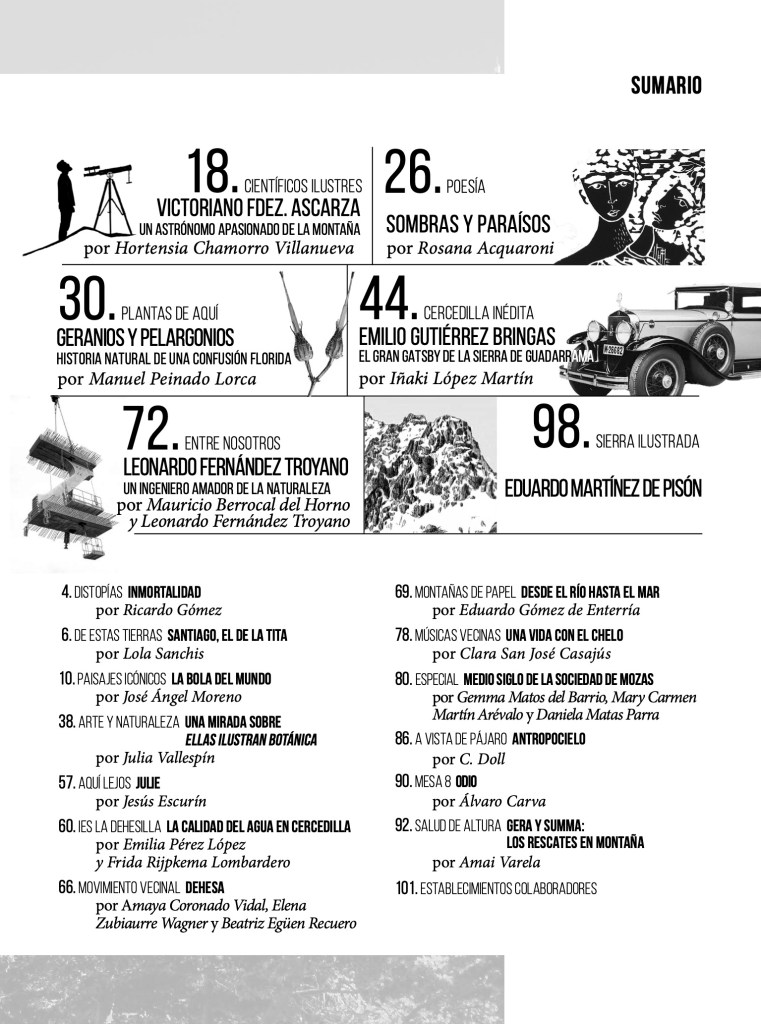 SUMARIO

18. CIENTÍFICOS ILUSTRES
VICTORIANO FDEZ. ASCARZA
UN ASTRÓNOMO APASIONADO DE LA MONTAÑA
por Hortensia Chamorro Villanueva

26. POESÍA
SOMBRAS Y PARAÍSOS
por Rosana Acquaroni

30. PLANTAS DE AQUÍ
GERANIOS Y PELARGONIOS
HISTORIA NATURAL DE UNA CONFUSIÓN FLORIDA
por Manuel Peinado Lorca

44. CERCEDILLA INÉDITA
EMILIO GUTIÉRREZ BRINGAS
EL GRAN GATSBY DE LA SIERRA DE GUADARRAMA
por Iñaki López Martín

72. ENTRE NOSOTROS
LEONARDO FERNÁNDEZ TROYANO
UN INGENIERO AMADOR DE LA NATURALEZA
por Mauricio Berrocal del Horno
y Leonardo Fernández Troyano

98. SIERRA ILUSTRADA
EDUARDO MARTÍNEZ DE PISÓN

4. DISTOPÍAS INMORTALIDAD
por Ricardo Gómez

6. DE ESTAS TIERRAS SANTIAGO, EL DE LA TITA
por Lola Sanchis

10. PAISAJES ICÓNICOS LA BOLA DEL MUNDO
por José Ángel Moreno

38. ARTE Y NATURALEZA UNA MIRADA SOBRE ELLAS ILUSTRAN BOTÁNICA
por Julia Vallespín

57. AQUÍ LEJOS JULIE
por Jesús Escurín

60. IES LA DEHESILLA LA CALIDAD DEL AGUA EN CERCEDILLA
por Emilia Pérez López
y Frida Rijpkema Lombardero

66. MOVIMIENTO VECINAL DEHESA
por Amaya Coronado Vidal, Elena Zubiaurre Wagner y Beatriz Egüen Recuero

69. MONTAÑAS DE PAPEL DESDE EL RÍO HASTA EL MAR
por Eduardo Gómez de Enterría

78. MÚSICAS VECINAS UNA VIDA CON EL CHELO
por Clara San José Casajús

80. ESPECIAL MEDIO SIGLO DE LA SOCIEDAD DE MOZAS
por Gemma Matos del Barrio, Mary Carmen Martín Arévalo y Daniela Matas Parra

86. A VISTA DE PÁJARO ANTROPOCIELO
por C. Doll

90. MESA 8 ODIO
por Álvaro Carva

92. SALUD DE ALTURA GERA Y SUMMA: LOS RESCATES EN MONTAÑA
por Amai Varela

101. ESTABLECIMIENTOS COLABORADORES